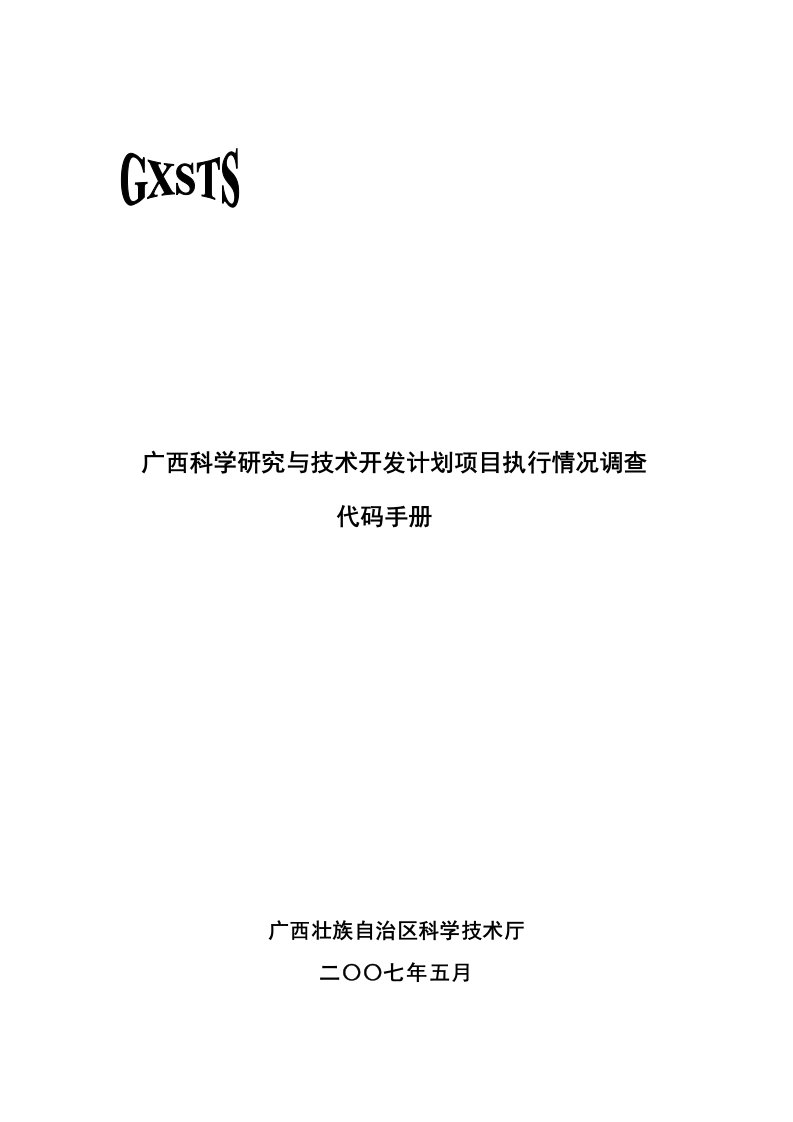 GXSTS

广西科学研究与技术开发计划项目执行情况调查

代码手册

广西壮族自治区科学技术厅

二〇〇七年五月